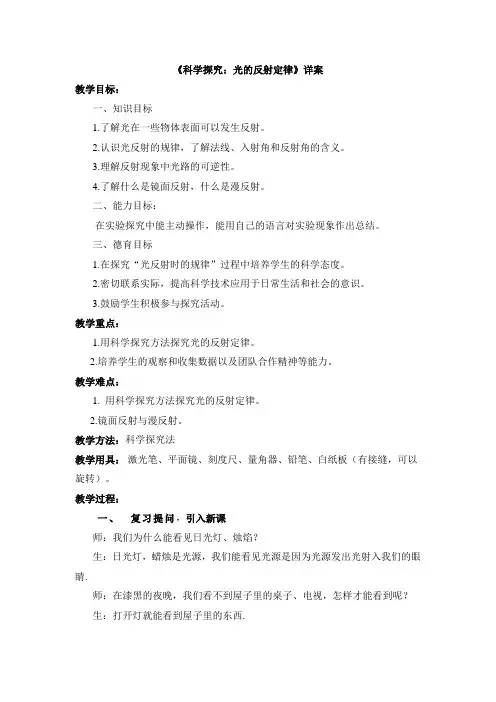 《科学探究：光的反射定律》详案

教学目标：

一、知识目标

1.了解光在一些物体表面可以发生反射。

2.认识光反射的规律，了解法线、入射角和反射角的含义。

3.理解反射现象中光路的可逆性。

4.了解什么是镜面反射，什么是漫反射。

二、能力目标：

在实验探究中能主动操作，能用自己的语言对实验现象作出总结。

三、德育目标

1.在探究“光反射时的规律”过程中培养学生的科学态度。

2.密切联系实际，提高科学技术应用于日常生活和社会的意识。

3.鼓励学生积极参与探究活动。

教学重点：

1.用科学探究方法探究光的反射定律。

2.培养学生的观察和收集数据以及团队合作精神等能力。

教学难点：

1. 用科学探究方法探究光的反射定律。

2.镜面反射与漫反射。

教学方法：科学探究法

教学用具：激光笔、平面镜、刻度尺、量角器、铅笔、白纸板（有接缝，可以旋转）。

教学过程：

一、 复习提问，引入新课

师：我们为什么能看见日光灯、烛焰？

生：日光灯，蜡烛是光源，我们能看见光源是因为光源发出光射入我们的眼睛.

师：在漆黑的夜晚，我们看不到屋子里的桌子、电视，怎样才能看到呢？

生：打开灯就能看到屋子里的东西.